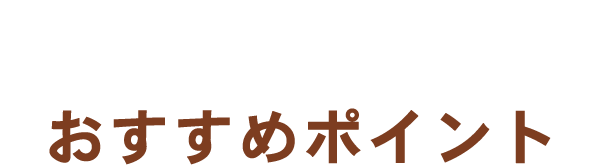 おすすめポイント